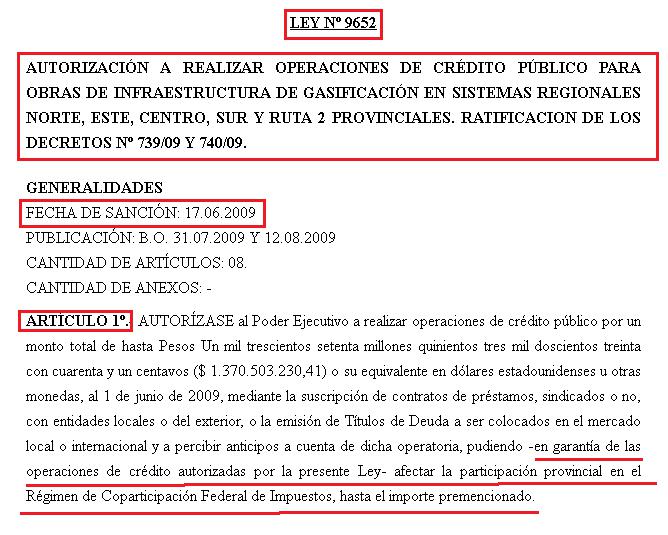 LEY Nº 9652

AUTORIZACIÓN A REALIZAR OPERACIONES DE CRÉDITO PÚBLICO PARA OBRAS DE INFRAESTRUCTURA DE GASIFICACIÓN EN SISTEMAS REGIONALES NORTE, ESTE, CENTRO, SUR Y RUTA 2 PROVINCIALES. RATIFICACION DE LOS DECRETOS Nº 739/09 Y 740/09.

GENERALIDADES
FECHA DE SANCIÓN: 17.06.2009
PUBLICACIÓN: B.O. 31.07.2009 Y 12.08.2009
CANTIDAD DE ARTÍCULOS: 08.
CANTIDAD DE ANEXOS: -

ARTÍCULO 1º.- AUTORÍZASE al Poder Ejecutivo a realizar operaciones de crédito público por un monto total de hasta Pesos Un mil trescientos setenta millones quinientos tres mil doscientos treinta con cuarenta y un centavos ($ 1.370.503.230,41) o su equivalente en dólares estadounidenses u otras monedas, al 1 de junio de 2009, mediante la suscripción de contratos de préstamos, sindicados o no, con entidades locales o del exterior, o la emisión de Títulos de Deuda a ser colocados en el mercado local o internacional y a percibir anticipos a cuenta de dicha operatoria, pudiendo -en garantía de las operaciones de crédito autorizadas por la presente Ley- afectar la participación provincial en el Régimen de Coparticipación Federal de Impuestos, hasta el importe premencionado.